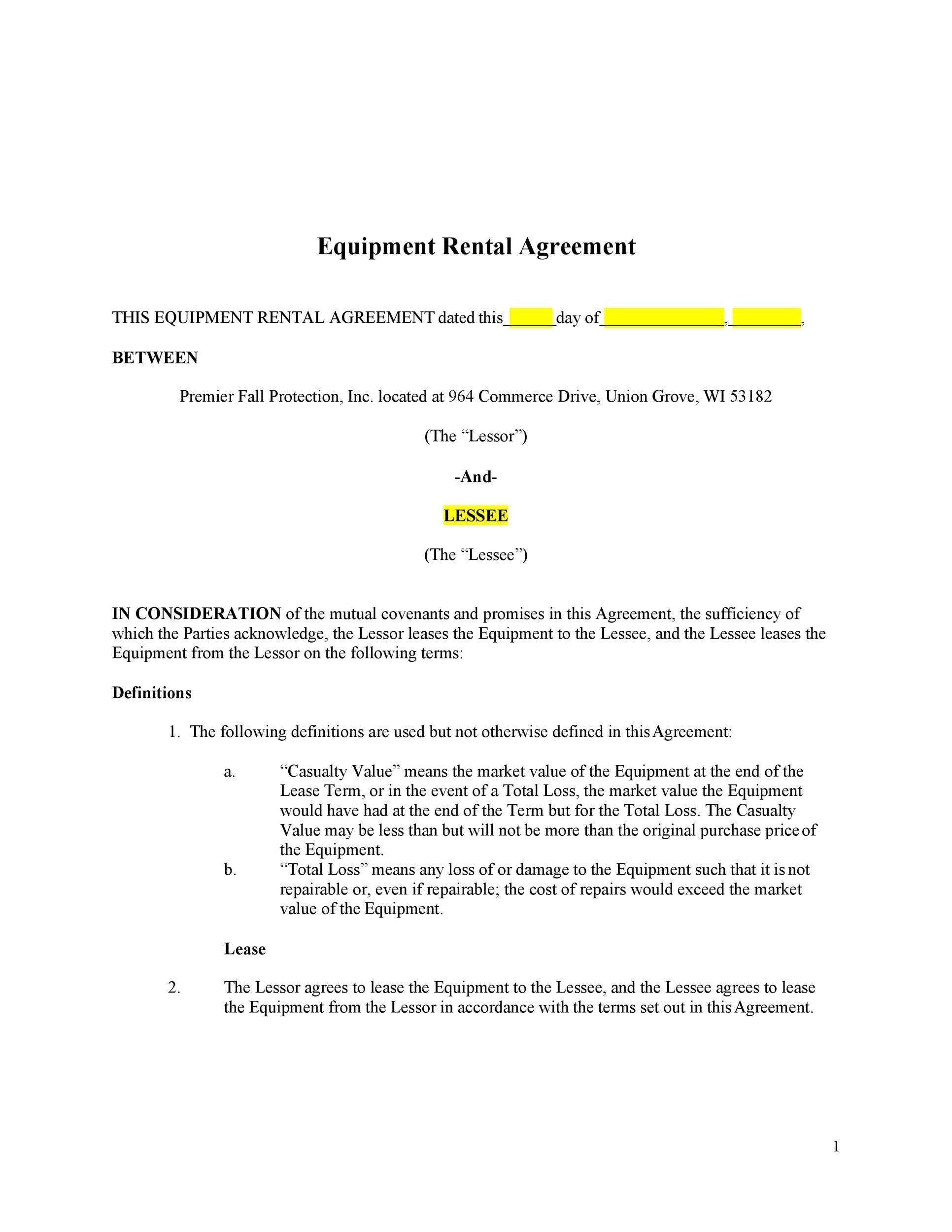 Equipment Rental Agreement

THIS EQUIPMENT RENTAL AGREEMENT dated this______day of______________,________,

BETWEEN

Premier Fall Protection, Inc. located at 964 Commerce Drive, Union Grove, WI 53182

(The “Lessor”)

-And-

LESSEE

(The “Lessee”)

IN CONSIDERATION of the mutual covenants and promises in this Agreement, the sufficiency of which the Parties acknowledge, the Lessor leases the Equipment to the Lessee, and the Lessee leases the Equipment from the Lessor on the following terms:

Definitions

1. The following definitions are used but not otherwise defined in this Agreement:

a. “Casualty Value” means the market value of the Equipment at the end of the Lease Term, or in the event of a Total Loss, the market value the Equipment would have had at the end of the Term but for the Total Loss. The Casualty Value may be less than but will not be more than the original purchase price of the Equipment.

b. “Total Loss” means any loss of or damage to the Equipment such that it is not repairable or, even if repairable; the cost of repairs would exceed the market value of the Equipment.

Lease

2. The Lessor agrees to lease the Equipment to the Lessee, and the Lessee agrees to lease the Equipment from the Lessor in accordance with the terms set out in this Agreement.

1